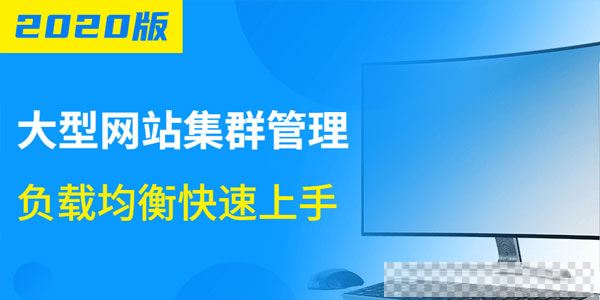 2020版

大型网站集群管理

负载均衡快速上手